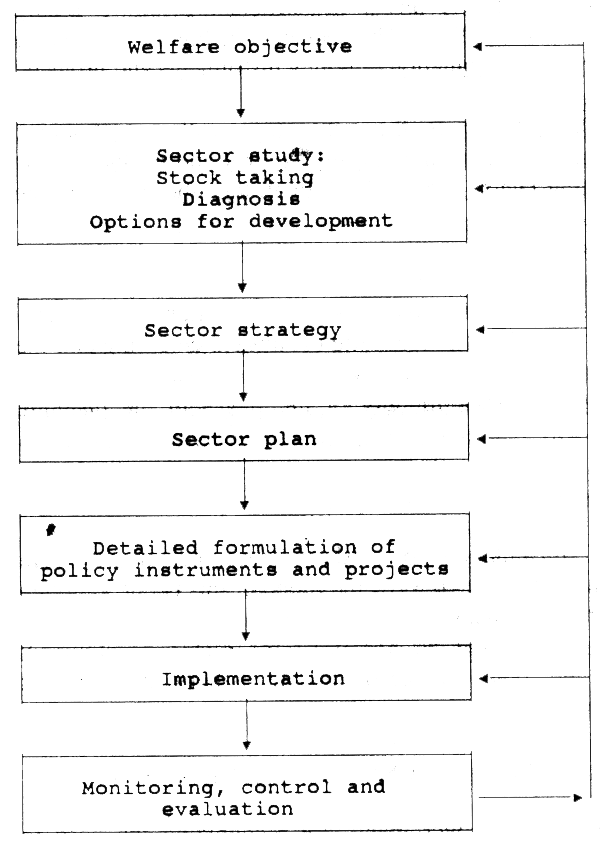 Welfare objective

Sector study:
Stock taking
Diagnosis
Options for development

Sector strategy

Sector plan

Detailed formulation of policy instruments and projects

Implementation

Monitoring, control and evaluation